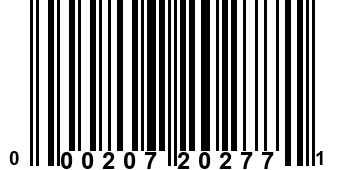 0 00207 20277 1